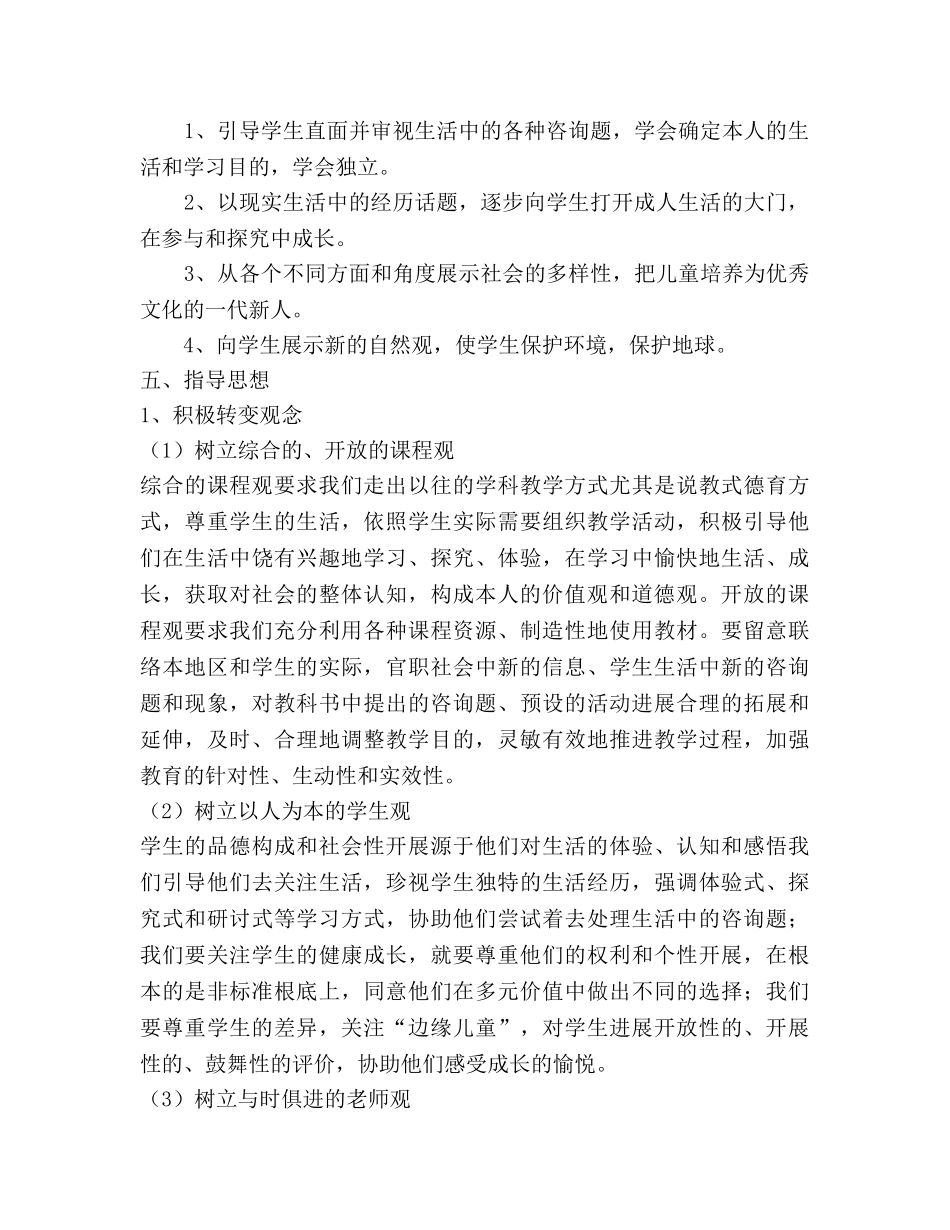 1、引导学生直面并审视生活中的各种咨询题，学会确定本人的生活和学习目的，学会独立。

2、以现实生活中的经历话题，逐步向学生打开成人生活的大门，在参与和探究中成长。

3、从各个不同方面和角度展示社会的多样性，把儿童培养为优秀文化的一代新人。

4、向学生展示新的自然观，使学生保护环境，保护地球。

五、指导思想

1、积极转变观念

（1）树立综合的、开放的课程观

综合的课程观要求我们走出以往的学科教学方式尤其是说教式德育方式，尊重学生的生活，依照学生实际需要组织教学活动，积极引导他们在生活中饶有兴趣地学习、探究、体验，在学习中愉快地生活、成长，获取对社会的整体认知，构成本人的价值观和道德观。开放的课程观要求我们充分利用各种课程资源、制造性地使用教材。要留意联络本地区和学生的实际，官职社会中新的信息、学生生活中新的咨询题和现象，对教科书中提出的咨询题、预设的活动进展合理的拓展和延伸，及时、合理地调整教学目的，灵敏有效地推进教学过程，加强教育的针对性、生动性和实效性。

（2）树立以人为本的学生观

学生的品德构成和社会性开展源于他们对生活的体验、认知和感悟我们引导他们去关注生活，珍视学生独特的生活经历，强调体验式、探究式和研讨式等学习方式，协助他们尝试着去处理生活中的咨询题；我们要关注学生的健康成长，就要尊重他们的权利和个性开展，在根本的是非标准根底上，同意他们在多元价值中做出不同的选择；我们要尊重学生的差异，关注“边缘儿童”，对学生进展开放性的、开展性的、鼓舞性的评价，协助他们感受成长的愉悦。

（3）树立与时俱进的老师观